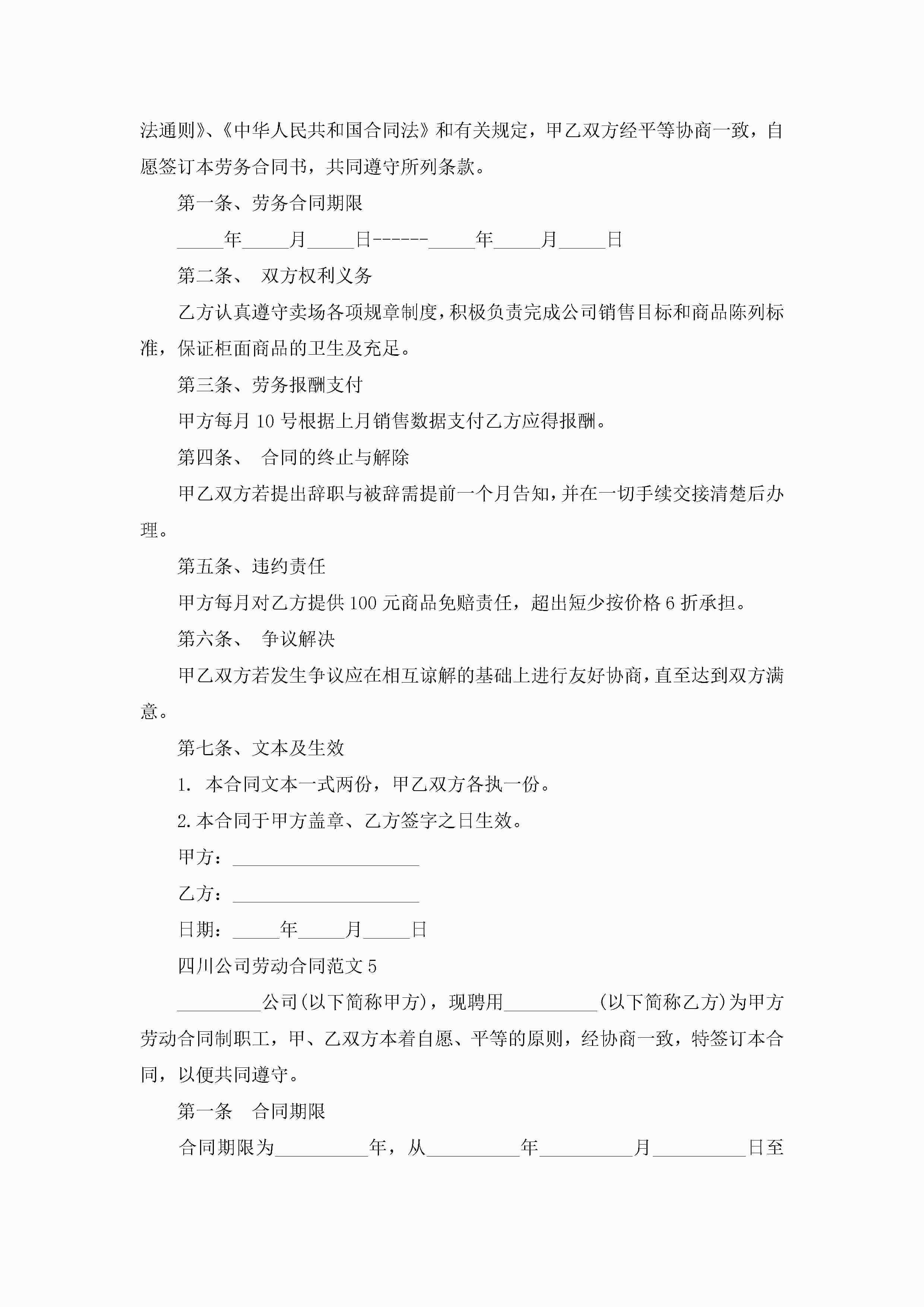 法通则》、《中华人民共和国合同法》和有关规定，甲乙双方经平等协商一致，自愿签订本劳务合同书，共同遵守所列条款。

第一条、劳务合同期限

_____年_____月_____日------_____年_____月_____日

第二条、 双方权利义务

乙方认真遵守卖场各项规章制度，积极负责完成公司销售目标和商品陈列标准，保证柜面商品的卫生及充足。

第三条、劳务报酬支付

甲方每月10号根据上月销售数据支付乙方应得报酬。

第四条、 合同的终止与解除

甲乙双方若提出辞职与被辞需提前一个月告知，并在一切手续交接清楚后办理。

第五条、违约责任

甲方每月对乙方提供100元商品免赔责任，超出短少按价格6折承担。

第六条、 争议解决

甲乙双方若发生争议应在相互谅解的基础上进行友好协商，直至达到双方满意。

第七条、文本及生效

1. 本合同文本一式两份，甲乙双方各执一份。

2.本合同于甲方盖章、乙方签字之日生效。

甲方：____________________

乙方：____________________

日期：_____年_____月_____日

四川公司劳动合同范文5

_________公司(以下简称甲方)，现聘用__________(以下简称乙方)为甲方劳动合同制职工，甲、乙双方本着自愿、平等的原则，经协商一致，特签订本合同，以便共同遵守。

第一条 合同期限

合同期限为__________年，从__________年__________月__________日至